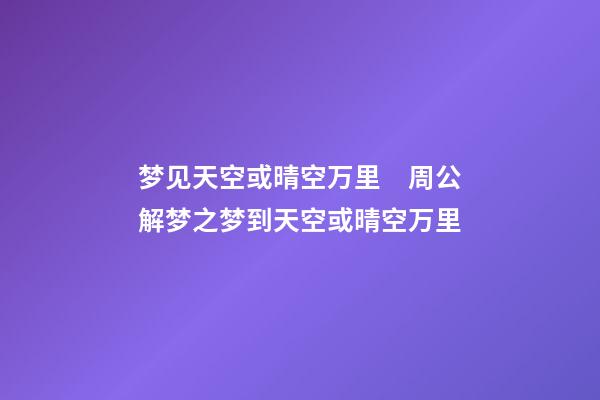 梦见天空或晴空万里　周公解梦之梦到天空或晴空万里